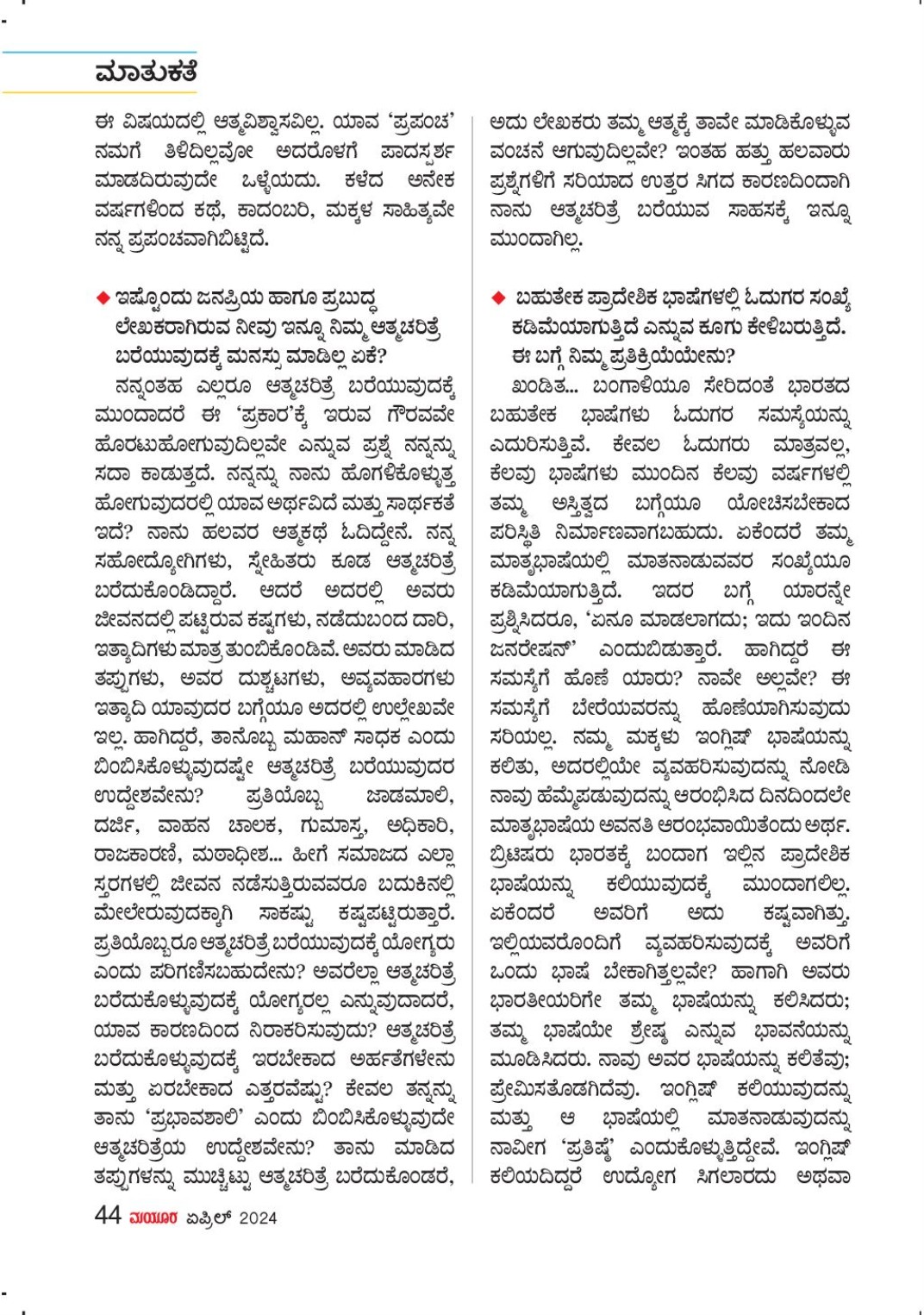 ಮಾತುಕತೆ

ಈ ವಿಷಯದಲ್ಲಿ ಆತ್ಮವಿಶ್ವಾಸವಿಲ್ಲ. ಯಾವ 'ಪ್ರಪಂಚ' ನಮಗೆ ತಿಳಿದಿಲ್ಲವೋ ಅದರೊಳಗೆ ಪಾದಸ್ಪರ್ಶ ಮಾಡದಿರುವುದೇ ಒಳ್ಳೆಯದು. ಕಳೆದ ಅನೇಕ ವರ್ಷಗಳಿಂದ ಕಥೆ, ಕಾದಂಬರಿ, ಮಕ್ಕಳ ಸಾಹಿತ್ಯವೇ ನನ್ನ ಪ್ರಪಂಚವಾಗಿಬಿಟ್ಟಿದೆ.

◆ ಇಷ್ಟೊಂದು ಜನಪ್ರಿಯ ಹಾಗೂ ಪ್ರಬುದ್ಧ ಲೇಖಕರಾಗಿರುವ ನೀವು ಇನ್ನೂ ನಿಮ್ಮ ಆತ್ಮಚರಿತ್ರೆ ಬರೆಯುವುದಕ್ಕೆ ಮನಸ್ಸು ಮಾಡಿಲ್ಲ ಏಕೆ?

ನನ್ನಂತಹ ಎಲ್ಲರೂ ಆತ್ಮಚರಿತ್ರೆ ಬರೆಯುವುದಕ್ಕೆ ಮುಂದಾದರೆ ಈ 'ಪ್ರಕಾರ'ಕ್ಕೆ ಇರುವ ಗೌರವವೇ ಹೊರಟುಹೋಗುವುದಿಲ್ಲವೇ ಎನ್ನುವ ಪ್ರಶ್ನೆ ನನ್ನನ್ನು ಸದಾ ಕಾಡುತ್ತದೆ. ನನ್ನನ್ನು ನಾನು ಹೊಗಳಿಕೊಳ್ಳುತ್ತ ಹೋಗುವುದರಲ್ಲಿ ಯಾವ ಅರ್ಥವಿದೆ ಮತ್ತು ಸಾರ್ಥಕತೆ ಇದೆ? ನಾನು ಹಲವರ ಆತ್ಮಕಥೆ ಓದಿದ್ದೇನೆ. ನನ್ನ ಸಹೋದ್ಯೋಗಿಗಳು, ಸ್ನೇಹಿತರು ಕೂಡ ಆತ್ಮಚರಿತ್ರೆ ಬರೆದುಕೊಂಡಿದ್ದಾರೆ. ಆದರೆ ಅದರಲ್ಲಿ ಅವರು ಜೀವನದಲ್ಲಿ ಪಟ್ಟಿರುವ ಕಷ್ಟಗಳು, ನಡೆದುಬಂದ ದಾರಿ, ಇತ್ಯಾದಿಗಳು ಮಾತ್ರ ತುಂಬಿಕೊಂಡಿವೆ. ಅವರು ಮಾಡಿದ ತಪ್ಪುಗಳು, ಅವರ ದುಶ್ಚಟಗಳು, ಅವ್ಯವಹಾರಗಳು ಇತ್ಯಾದಿ ಯಾವುದರ ಬಗ್ಗೆಯೂ ಅದರಲ್ಲಿ ಉಲ್ಲೇಖವೇ ಇಲ್ಲ. ಹಾಗಿದ್ದರೆ, ತಾನೊಬ್ಬ ಮಹಾನ್ ಸಾಧಕ ಎಂದು ಬಿಂಬಿಸಿಕೊಳ್ಳುವುದಷ್ಟೇ ಆತ್ಮಚರಿತ್ರೆ ಬರೆಯುವುದರ ಉದ್ದೇಶವೇನು? ಪ್ರತಿಯೊಬ್ಬ ಜಾಡಮಾಲಿ, ದರ್ಜಿ, ವಾಹನ ಚಾಲಕ, ಗುಮಾಸ್ತ, ಅಧಿಕಾರಿ, ರಾಜಕಾರಣಿ, ಮಠಾಧೀಶ... ಹೀಗೆ ಸಮಾಜದ ಎಲ್ಲಾ ಸ್ತರಗಳಲ್ಲಿ ಜೀವನ ನಡೆಸುತ್ತಿರುವವರೂ ಬದುಕಿನಲ್ಲಿ ಮೇಲೇರುವುದಕ್ಕಾಗಿ ಸಾಕಷ್ಟು ಕಷ್ಟಪಟ್ಟಿರುತ್ತಾರೆ. ಪ್ರತಿಯೊಬ್ಬರೂ ಆತ್ಮಚರಿತ್ರೆ ಬರೆಯುವುದಕ್ಕೆ ಯೋಗ್ಯರು ಎಂದು ಪರಿಗಣಿಸಬಹುದೇನು? ಅವರೆಲ್ಲಾ ಆತ್ಮಚರಿತ್ರೆ ಬರೆದುಕೊಳ್ಳುವುದಕ್ಕೆ ಯೋಗ್ಯರಲ್ಲ ಎನ್ನುವುದಾದರೆ, ಯಾವ ಕಾರಣದಿಂದ ನಿರಾಕರಿಸುವುದು? ಆತ್ಮಚರಿತ್ರೆ ಬರೆದುಕೊಳ್ಳುವುದಕ್ಕೆ ಇರಬೇಕಾದ ಅರ್ಹತೆಗಳೇನು ಮತ್ತು ಏರಬೇಕಾದ ಎತ್ತರವೆಷ್ಟು? ಕೇವಲ ತನ್ನನ್ನು ತಾನು 'ಪ್ರಭಾವಶಾಲಿ' ಎಂದು ಬಿಂಬಿಸಿಕೊಳ್ಳುವುದೇ ಆತ್ಮಚರಿತ್ರೆಯ ಉದ್ದೇಶವೇನು? ತಾನು ಮಾಡಿದ ತಪ್ಪುಗಳನ್ನು ಮುಚ್ಚಿಟ್ಟು ಆತ್ಮಚರಿತ್ರೆ ಬರೆದುಕೊಂಡರೆ, ಅದು ಲೇಖಕರು ತಮ್ಮ ಆತ್ಮಕ್ಕೆ ತಾವೇ ಮಾಡಿಕೊಳ್ಳುವ ವಂಚನೆ ಆಗುವುದಿಲ್ಲವೇ? ಇಂತಹ ಹತ್ತು ಹಲವಾರು ಪ್ರಶ್ನೆಗಳಿಗೆ ಸರಿಯಾದ ಉತ್ತರ ಸಿಗದ ಕಾರಣದಿಂದಾಗಿ ನಾನು ಆತ್ಮಚರಿತ್ರೆ ಬರೆಯುವ ಸಾಹಸಕ್ಕೆ ಇನ್ನೂ ಮುಂದಾಗಿಲ್ಲ.

◆ ಬಹುತೇಕ ಪ್ರಾದೇಶಿಕ ಭಾಷೆಗಳಲ್ಲಿ ಓದುಗರ ಸಂಖ್ಯೆ ಕಡಿಮೆಯಾಗುತ್ತಿದೆ ಎನ್ನುವ ಕೂಗು ಕೇಳಿಬರುತ್ತಿದೆ. ಈ ಬಗ್ಗೆ ನಿಮ್ಮ ಪ್ರತಿಕ್ರಿಯೆಯೇನು?

ಖಂಡಿತ... ಬಂಗಾಳಿಯೂ ಸೇರಿದಂತೆ ಭಾರತದ ಬಹುತೇಕ ಭಾಷೆಗಳು ಓದುಗರ ಸಮಸ್ಯೆಯನ್ನು ಎದುರಿಸುತ್ತಿವೆ. ಕೇವಲ ಓದುಗರು ಮಾತ್ರವಲ್ಲ, ಕೆಲವು ಭಾಷೆಗಳು ಮುಂದಿನ ಕೆಲವು ವರ್ಷಗಳಲ್ಲಿ ತಮ್ಮ ಅಸ್ತಿತ್ವದ ಬಗ್ಗೆಯೂ ಯೋಚಿಸಬೇಕಾದ ಪರಿಸ್ಥಿತಿ ನಿರ್ಮಾಣವಾಗಬಹುದು. ಏಕೆಂದರೆ ತಮ್ಮ ಮಾತೃಭಾಷೆಯಲ್ಲಿ ಮಾತನಾಡುವವರ ಸಂಖ್ಯೆಯೂ ಕಡಿಮೆಯಾಗುತ್ತಿದೆ. ಇದರ ಬಗ್ಗೆ ಯಾರನ್ನೇ ಪ್ರಶ್ನಿಸಿದರೂ, 'ಏನೂ ಮಾಡಲಾಗದು; ಇದು ಇಂದಿನ ಜನರೇಷನ್' ಎಂದುಬಿಡುತ್ತಾರೆ. ಹಾಗಿದ್ದರೆ ಈ ಸಮಸ್ಯೆಗೆ ಹೊಣೆ ಯಾರು? ನಾವೇ ಅಲ್ಲವೇ? ಈ ಸಮಸ್ಯೆಗೆ ಬೇರೆಯವರನ್ನು ಹೊಣೆಯಾಗಿಸುವುದು ಸರಿಯಲ್ಲ. ನಮ್ಮ ಮಕ್ಕಳು ಇಂಗ್ಲಿಷ್ ಭಾಷೆಯನ್ನು ಕಲಿತು, ಅದರಲ್ಲಿಯೇ ವ್ಯವಹರಿಸುವುದನ್ನು ನೋಡಿ ನಾವು ಹೆಮ್ಮೆಪಡುವುದನ್ನು ಆರಂಭಿಸಿದ ದಿನದಿಂದಲೇ ಮಾತೃಭಾಷೆಯ ಅವನತಿ ಆರಂಭವಾಯಿತೆಂದು ಅರ್ಥ. ಬ್ರಿಟಿಷರು ಭಾರತಕ್ಕೆ ಬಂದಾಗ ಇಲ್ಲಿನ ಪ್ರಾದೇಶಿಕ ಭಾಷೆಯನ್ನು ಕಲಿಯುವುದಕ್ಕೆ ಮುಂದಾಗಲಿಲ್ಲ. ಏಕೆಂದರೆ ಅವರಿಗೆ ಅದು ಕಷ್ಟವಾಗಿತ್ತು. ಇಲ್ಲಿಯವರೊಂದಿಗೆ ವ್ಯವಹರಿಸುವುದಕ್ಕೆ ಅವರಿಗೆ ಒಂದು ಭಾಷೆ ಬೇಕಾಗಿತ್ತಲ್ಲವೇ? ಹಾಗಾಗಿ ಅವರು ಭಾರತೀಯರಿಗೇ ತಮ್ಮ ಭಾಷೆಯನ್ನು ಕಲಿಸಿದರು; ತಮ್ಮ ಭಾಷೆಯೇ ಶ್ರೇಷ್ಠ ಎನ್ನುವ ಭಾವನೆಯನ್ನು ಮೂಡಿಸಿದರು. ನಾವು ಅವರ ಭಾಷೆಯನ್ನು ಕಲಿತೆವು; ಪ್ರೇಮಿಸತೊಡಗಿದೆವು. ಇಂಗ್ಲಿಷ್ ಕಲಿಯುವುದನ್ನು ಮತ್ತು ಆ ಭಾಷೆಯಲ್ಲಿ ಮಾತನಾಡುವುದನ್ನು ನಾವೀಗ 'ಪ್ರತಿಷ್ಠೆ' ಎಂದುಕೊಳ್ಳುತ್ತಿದ್ದೇವೆ. ಇಂಗ್ಲಿಷ್ ಕಲಿಯದಿದ್ದರೆ ಉದ್ಯೋಗ ಸಿಗಲಾರದು ಅಥವಾ

44 ಮಯೂರ ಏಪ್ರಿಲ್ 2024